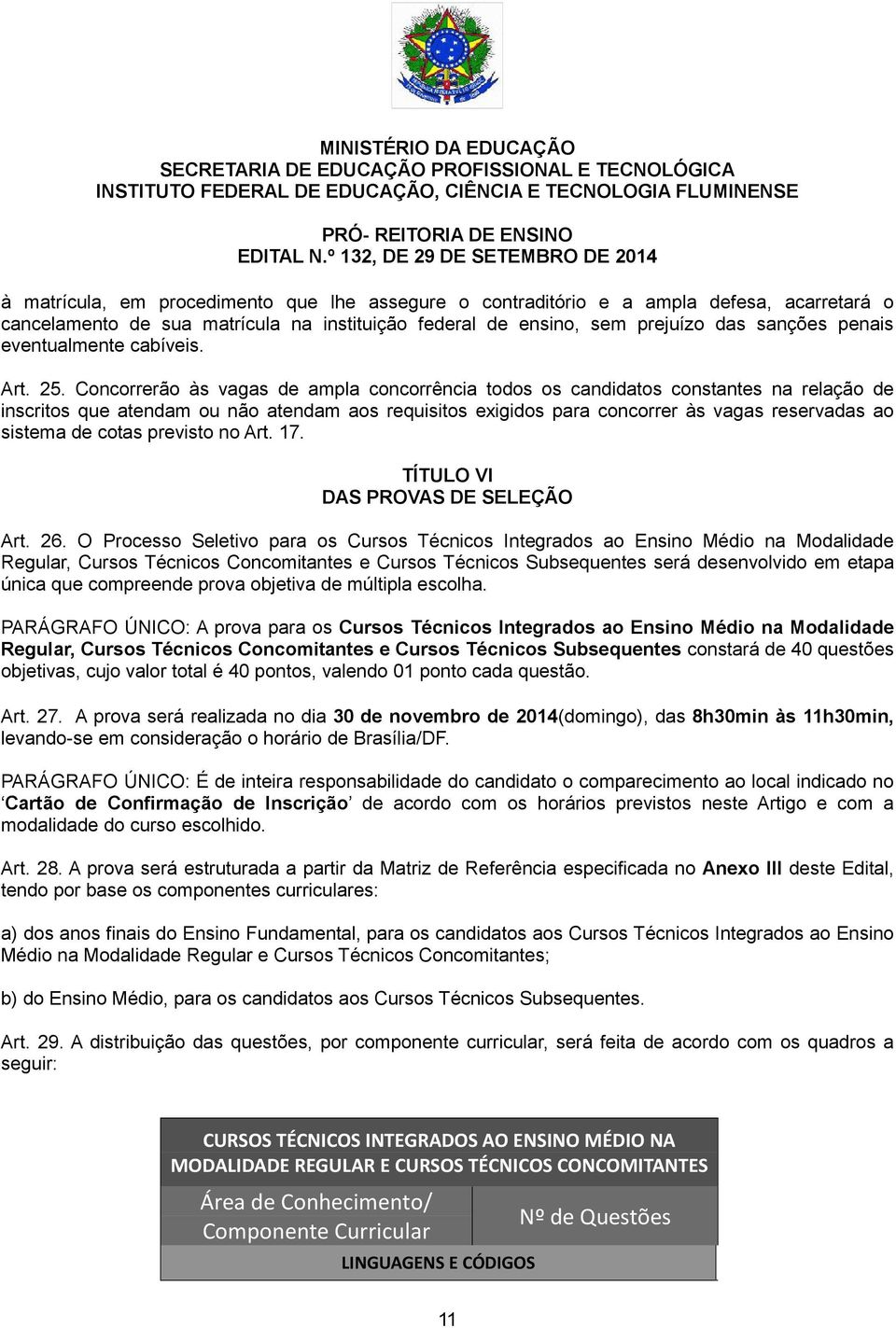 MINISTÉRIO DA EDUCAÇÃO
SECRETARIA DE EDUCAÇÃO PROFISSIONAL E TECNOLÓGICA
INSTITUTO FEDERAL DE EDUCAÇÃO, CIÊNCIA E TECNOLOGIA FLUMINENSE

PRÓ- REITORIA DE ENSINO
EDITAL N.º 132, DE 29 DE SETEMBRO DE 2014

à matrícula, em procedimento que lhe assegure o contraditório e a ampla defesa, acarretará o cancelamento de sua matrícula na instituição federal de ensino, sem prejuízo das sanções penais eventualmente cabíveis.

Art. 25. Concorrerão às vagas de ampla concorrência todos os candidatos constantes na relação de inscritos que atendam ou não atendam aos requisitos exigidos para concorrer às vagas reservadas ao sistema de cotas previsto no Art. 17.

TÍTULO VI
DAS PROVAS DE SELEÇÃO

Art. 26. O Processo Seletivo para os Cursos Técnicos Integrados ao Ensino Médio na Modalidade Regular, Cursos Técnicos Concomitantes e Cursos Técnicos Subsequentes será desenvolvido em etapa única que compreende prova objetiva de múltipla escolha.

PARÁGRAFO ÚNICO: A prova para os Cursos Técnicos Integrados ao Ensino Médio na Modalidade Regular, Cursos Técnicos Concomitantes e Cursos Técnicos Subsequentes constará de 40 questões objetivas, cujo valor total é 40 pontos, valendo 01 ponto cada questão.

Art. 27. A prova será realizada no dia 30 de novembro de 2014(domingo), das 8h30min às 11h30min, levando-se em consideração o horário de Brasília/DF.

PARÁGRAFO ÚNICO: É de inteira responsabilidade do candidato o comparecimento ao local indicado no ‘Cartão de Confirmação de Inscrição’ de acordo com os horários previstos neste Artigo e com a modalidade do curso escolhido.

Art. 28. A prova será estruturada a partir da Matriz de Referência especificada no Anexo III deste Edital, tendo por base os componentes curriculares:

a) dos anos finais do Ensino Fundamental, para os candidatos aos Cursos Técnicos Integrados ao Ensino Médio na Modalidade Regular e Cursos Técnicos Concomitantes;

b) do Ensino Médio, para os candidatos aos Cursos Técnicos Subsequentes.

Art. 29. A distribuição das questões, por componente curricular, será feita de acordo com os quadros a seguir:

| CURSOS TÉCNICOS INTEGRADOS AO ENSINO MÉDIO NA MODALIDADE REGULAR E CURSOS TÉCNICOS CONCOMITANTES | |
|---|---|
| Área de Conhecimento/ Componente Curricular | Nº de Questões |
| LINGUAGENS E CÓDIGOS | |

11